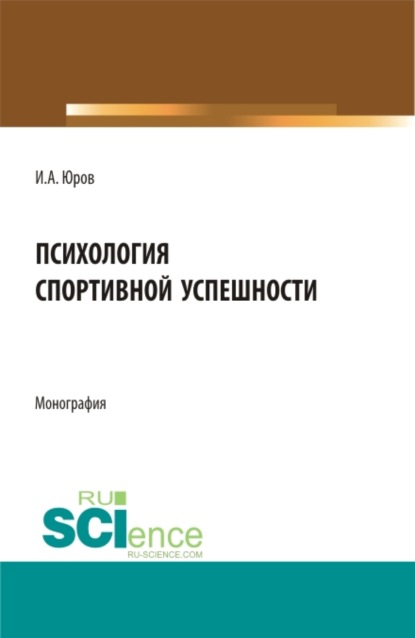 И.А. Юров

ПСИХОЛОГИЯ СПОРТИВНОЙ УСПЕШНОСТИ

Монография

RU
SCIence
RU-SCIENCE.COM